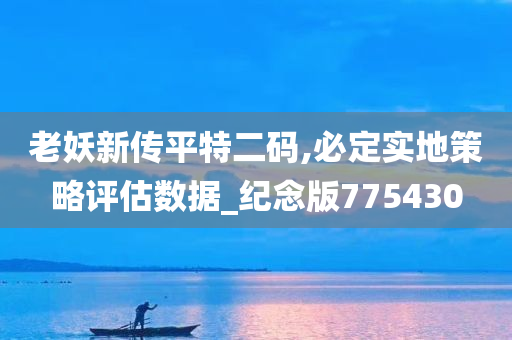 老妖新传平特二码,必定实地策略评估数据_纪念版775430